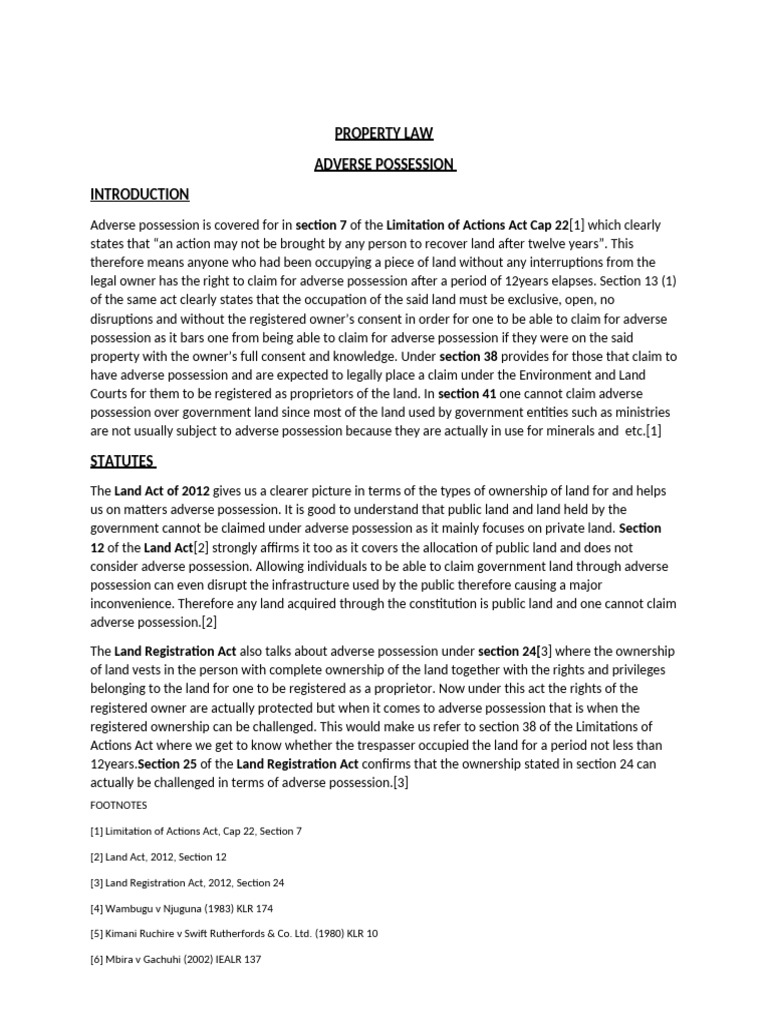 PROPERTY LAW

ADVERSE POSSESSION

INTRODUCTION

Adverse possession is covered for in section 7 of the Limitation of Actions Act Cap 22[1] which clearly states that "an action may not be brought by any person to recover land after twelve years". This therefore means anyone who had been occupying a piece of land without any interruptions from the legal owner has the right to claim for adverse possession after a period of 12years elapses. Section 13 (1) of the same act clearly states that the occupation of the said land must be exclusive, open, no disruptions and without the registered owner's consent in order for one to be able to claim for adverse possession as it bars one from being able to claim for adverse possession if they were on the said property with the owner's full consent and knowledge. Under section 38 provides for those that claim to have adverse possession and are expected to legally place a claim under the Environment and Land Courts for them to be registered as proprietors of the land. In section 41 one cannot claim adverse possession over government land since most of the land used by government entities such as ministries are not usually subject to adverse possession because they are actually in use for minerals and etc.[1]

STATUTES

The Land Act of 2012 gives us a clearer picture in terms of the types of ownership of land for and helps us on matters adverse possession. It is good to understand that public land and land held by the government cannot be claimed under adverse possession as it mainly focuses on private land. Section 12 of the Land Act[2] strongly affirms it too as it covers the allocation of public land and does not consider adverse possession. Allowing individuals to be able to claim government land through adverse possession can even disrupt the infrastructure used by the public therefore causing a major inconvenience. Therefore any land acquired through the constitution is public land and one cannot claim adverse possession.[2]

The Land Registration Act also talks about adverse possession under section 24[3] where the ownership of land vests in the person with complete ownership of the land together with the rights and privileges belonging to the land for one to be registered as a proprietor. Now under this act the rights of the registered owner are actually protected but when it comes to adverse possession that is when the registered ownership can be challenged. This would make us refer to section 38 of the Limitations of Actions Act where we get to know whether the trespasser occupied the land for a period not less than 12years.Section 25 of the Land Registration Act confirms that the ownership stated in section 24 can actually be challenged in terms of adverse possession.[3]

FOOTNOTES

[1] Limitation of Actions Act, Cap 22, Section 7

[2] Land Act, 2012, Section 12

[3] Land Registration Act, 2012, Section 24

[4] Wambugu v Njuguna (1983) KLR 174

[5] Kimani Ruchire v Swift Rutherfords & Co. Ltd. (1980) KLR 10

[6] Mbira v Gachuhi (2002) IEALR 137